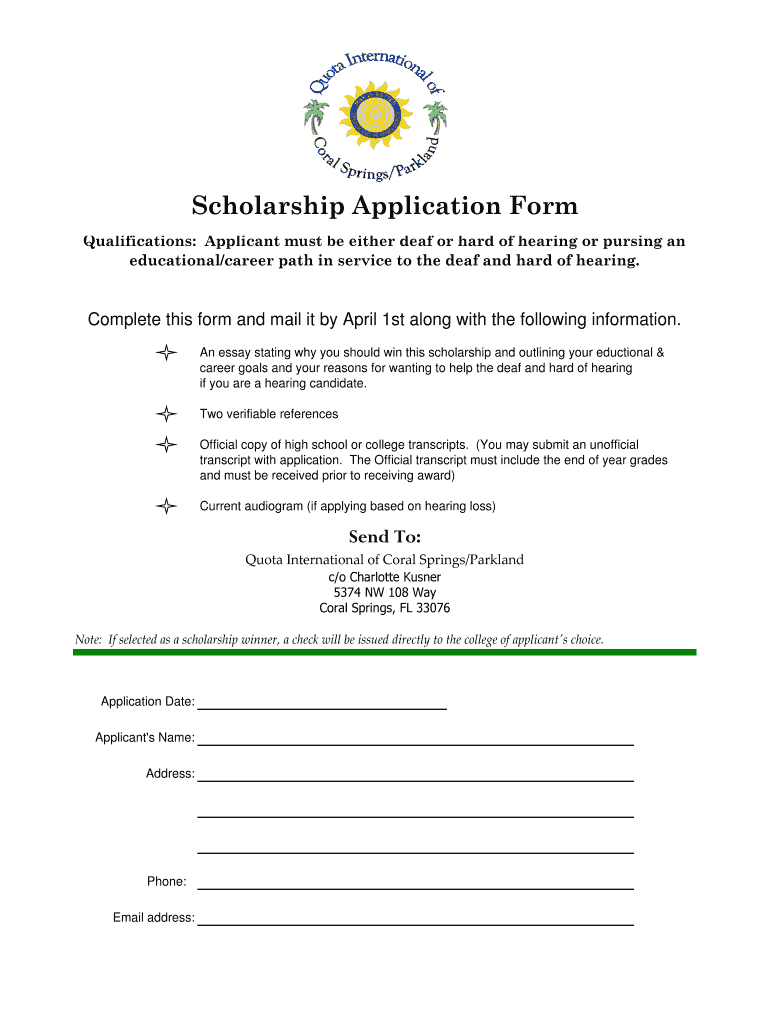 Quota International of Coral Springs/Parkland

Scholarship Application Form

Qualifications: Applicant must be either deaf or hard of hearing or pursing an educational/career path in service to the deaf and hard of hearing.

Complete this form and mail it by April 1st along with the following information.

An essay stating why you should win this scholarship and outlining your eductional & career goals and your reasons for wanting to help the deaf and hard of hearing if you are a hearing candidate.

Two verifiable references

Official copy of high school or college transcripts. (You may submit an unofficial transcript with application. The Official transcript must include the end of year grades and must be received prior to receiving award)

Current audiogram (if applying based on hearing loss)

Send To:

Quota International of Coral Springs/Parkland
c/o Charlotte Kusner
5374 NW 108 Way
Coral Springs, FL 33076

Note: If selected as a scholarship winner, a check will be issued directly to the college of applicant's choice.

Application Date:

Applicant's Name:

Address:

Phone:

Email address: